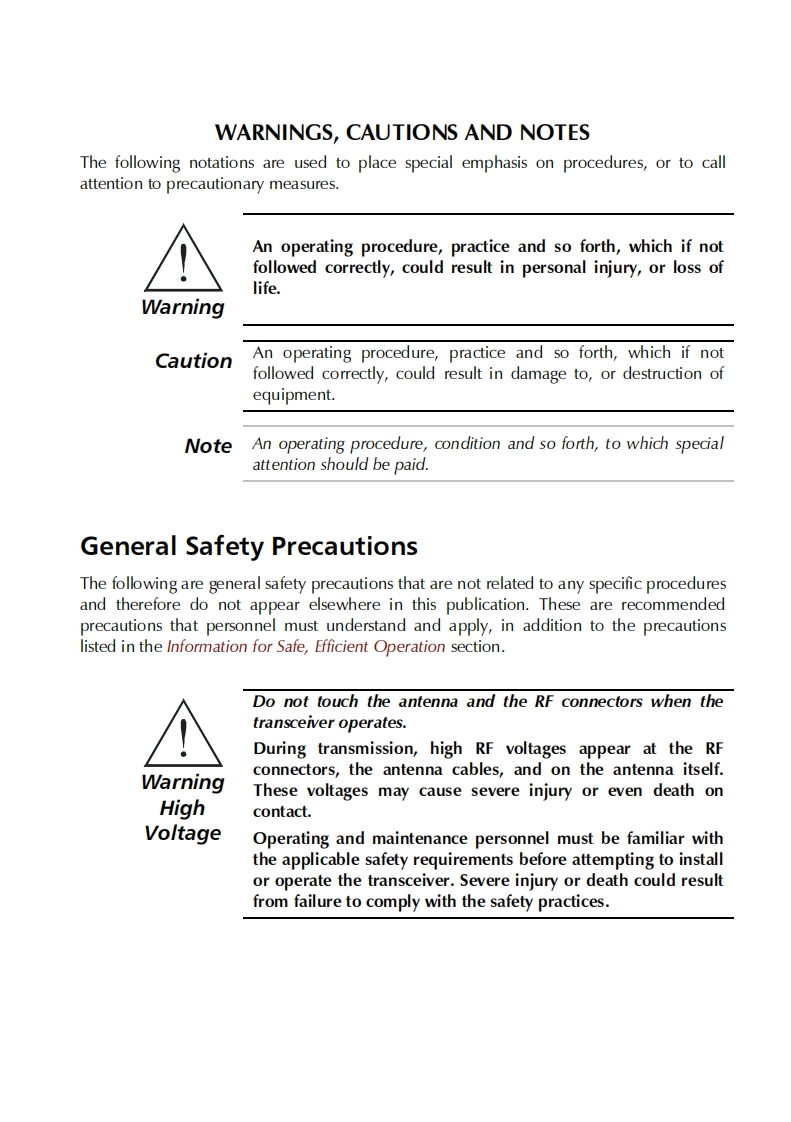 WARNINGS, CAUTIONS AND NOTES

The following notations are used to place special emphasis on procedures, or to call attention to precautionary measures.

!
Warning

An operating procedure, practice and so forth, which if not followed correctly, could result in personal injury, or loss of life.

Caution

An operating procedure, practice and so forth, which if not followed correctly, could result in damage to, or destruction of equipment.

Note

An operating procedure, condition and so forth, to which special attention should be paid.

General Safety Precautions

The following are general safety precautions that are not related to any specific procedures and therefore do not appear elsewhere in this publication. These are recommended precautions that personnel must understand and apply, in addition to the precautions listed in the Information for Safe, Efficient Operation section.

!
Warning
High
Voltage

Do not touch the antenna and the RF connectors when the transceiver operates.

During transmission, high RF voltages appear at the RF connectors, the antenna cables, and on the antenna itself. These voltages may cause severe injury or even death on contact.

Operating and maintenance personnel must be familiar with the applicable safety requirements before attempting to install or operate the transceiver. Severe injury or death could result from failure to comply with the safety practices.